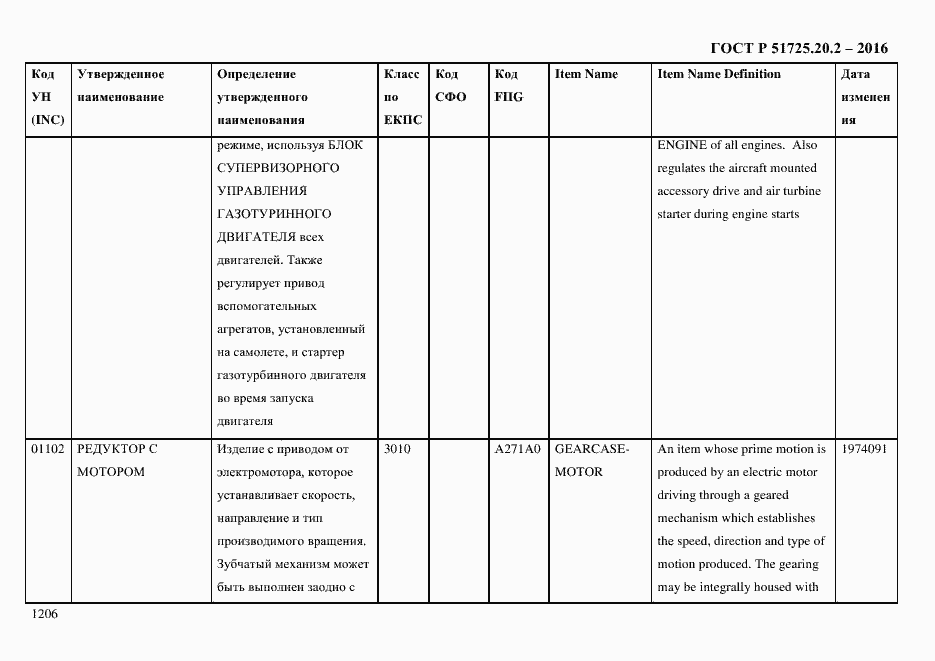 ГОСТ Р 51725.20.2 – 2016

| Код УН (INC) | Утвержденное наименование | Определение утвержденного наименования | Класс по ЕКПС | Код СФО | Код FIIG | Item Name | Item Name Definition | Дата изменения |
|---|---|---|---|---|---|---|---|---|
| | | режиме, используя БЛОК СУПЕРВИЗОРНОГО УПРАВЛЕНИЯ ГАЗОТУРИННОГО ДВИГАТЕЛЯ всех двигателей. Также регулирует привод вспомогательных агрегатов, установленный на самолете, и стартер газотурбинного двигателя во время запуска двигателя | | | | | ENGINE of all engines. Also regulates the aircraft mounted accessory drive and air turbine starter during engine starts | |
| 01102 | РЕДУКТОР С МОТОРОМ | Изделие с приводом от электромотора, которое устанавливает скорость, направление и тип производимого вращения. Зубчатый механизм может быть выполнен заодно с | 3010 | | A271A0 | GEARCASE-MOTOR | An item whose prime motion is produced by an electric motor driving through a geared mechanism which establishes the speed, direction and type of motion produced. The gearing may be integrally housed with | 1974091 |

1206